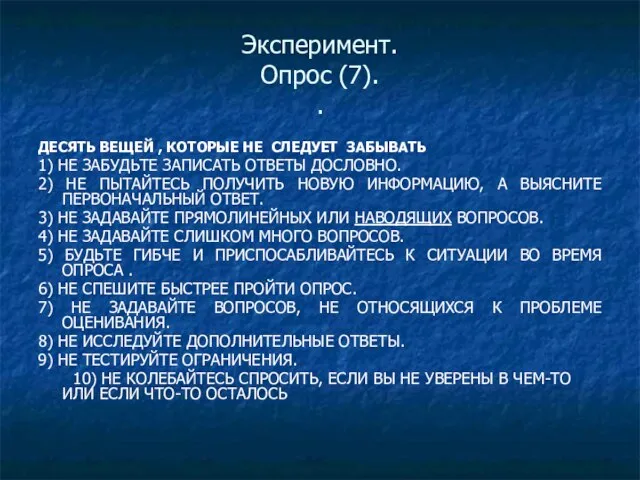 Эксперимент.
Опрос (7).
.

ДЕСЯТЬ ВЕЩЕЙ , КОТОРЫЕ НЕ СЛЕДУЕТ ЗАБЫВАТЬ

1) НЕ ЗАБУДЬТЕ ЗАПИСАТЬ ОТВЕТЫ ДОСЛОВНО.

2) НЕ ПЫТАЙТЕСЬ ПОЛУЧИТЬ НОВУЮ ИНФОРМАЦИЮ, А ВЫЯСНИТЕ ПЕРВОНАЧАЛЬНЫЙ ОТВЕТ.

3) НЕ ЗАДАВАЙТЕ ПРЯМОЛИНЕЙНЫХ ИЛИ НАВОДЯЩИХ ВОПРОСОВ.

4) НЕ ЗАДАВАЙТЕ СЛИШКОМ МНОГО ВОПРОСОВ.

5) БУДЬТЕ ГИБЧЕ И ПРИСПОСАБЛИВАЙТЕСЬ К СИТУАЦИИ ВО ВРЕМЯ ОПРОСА .

6) НЕ СПЕШИТЕ БЫСТРЕЕ ПРОЙТИ ОПРОС.

7) НЕ ЗАДАВАЙТЕ ВОПРОСОВ, НЕ ОТНОСЯЩИХСЯ К ПРОБЛЕМЕ ОЦЕНИВАНИЯ.

8) НЕ ИССЛЕДУЙТЕ ДОПОЛНИТЕЛЬНЫЕ ОТВЕТЫ.

9) НЕ ТЕСТИРУЙТЕ ОГРАНИЧЕНИЯ.

10) НЕ КОЛЕБАЙТЕСЬ СПРОСИТЬ, ЕСЛИ ВЫ НЕ УВЕРЕНЫ В ЧЕМ-ТО ИЛИ ЕСЛИ ЧТО-ТО ОСТАЛОСЬ